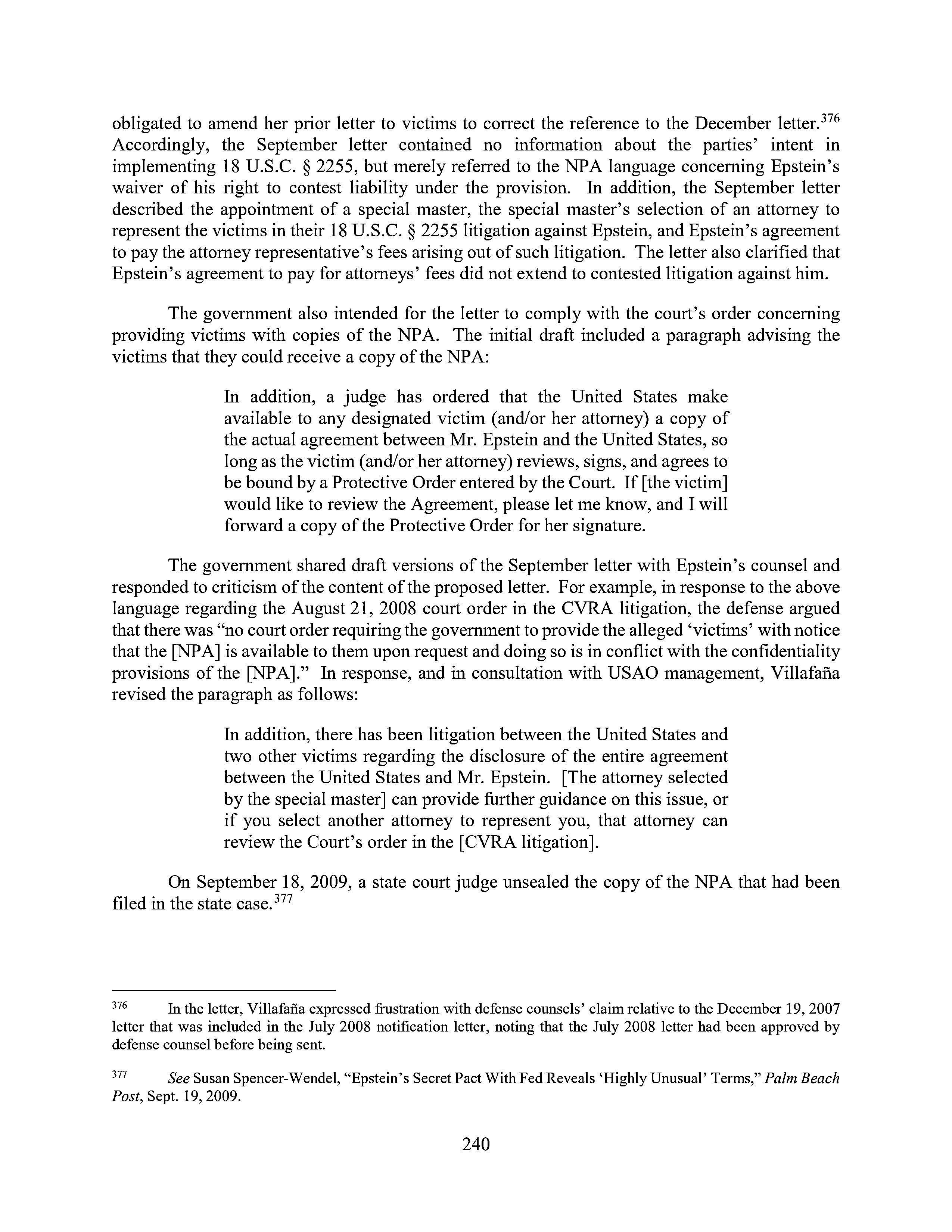 obligated to amend her prior letter to victims to correct the reference to the December letter.$^{376}$ Accordingly, the September letter contained no information about the parties' intent in implementing 18 U.S.C. § 2255, but merely referred to the NPA language concerning Epstein's waiver of his right to contest liability under the provision. In addition, the September letter described the appointment of a special master, the special master's selection of an attorney to represent the victims in their 18 U.S.C. § 2255 litigation against Epstein, and Epstein's agreement to pay the attorney representative's fees arising out of such litigation. The letter also clarified that Epstein's agreement to pay for attorneys' fees did not extend to contested litigation against him.

The government also intended for the letter to comply with the court's order concerning providing victims with copies of the NPA. The initial draft included a paragraph advising the victims that they could receive a copy of the NPA:

In addition, a judge has ordered that the United States make available to any designated victim (and/or her attorney) a copy of the actual agreement between Mr. Epstein and the United States, so long as the victim (and/or her attorney) reviews, signs, and agrees to be bound by a Protective Order entered by the Court. If [the victim] would like to review the Agreement, please let me know, and I will forward a copy of the Protective Order for her signature.

The government shared draft versions of the September letter with Epstein's counsel and responded to criticism of the content of the proposed letter. For example, in response to the above language regarding the August 21, 2008 court order in the CVRA litigation, the defense argued that there was "no court order requiring the government to provide the alleged 'victims' with notice that the [NPA] is available to them upon request and doing so is in conflict with the confidentiality provisions of the [NPA]." In response, and in consultation with USAO management, Villafaña revised the paragraph as follows:

In addition, there has been litigation between the United States and two other victims regarding the disclosure of the entire agreement between the United States and Mr. Epstein. [The attorney selected by the special master] can provide further guidance on this issue, or if you select another attorney to represent you, that attorney can review the Court's order in the [CVRA litigation].

On September 18, 2009, a state court judge unsealed the copy of the NPA that had been filed in the state case.$^{377}$

$^{376}$ In the letter, Villafaña expressed frustration with defense counsels' claim relative to the December 19, 2007 letter that was included in the July 2008 notification letter, noting that the July 2008 letter had been approved by defense counsel before being sent.

$^{377}$ See Susan Spencer-Wendel, "Epstein's Secret Pact With Fed Reveals 'Highly Unusual' Terms," Palm Beach Post, Sept. 19, 2009.

240